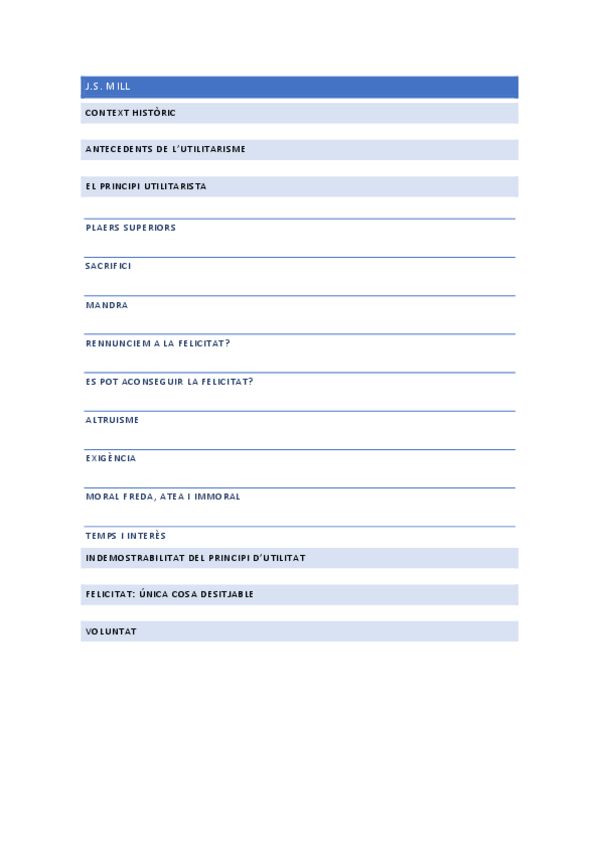 J.S. MILL

CONTEXT HISTÒRIC

ANTECEDENTS DE L'UTILITARISME

EL PRINCIPI UTILITARISTA

PLAERS SUPERIORS

SACRIFICI

MANDRA

RENNUNCIEM A LA FELICITAT?

ES POT ACONSEGUIR LA FELICITAT?

ALTRUISME

EXIGÈNCIA

MORAL FREDA, ATEA I IMMORAL

TEMPS I INTERÈS

INDEMOSTRABILITAT DEL PRINCIPI D'UTILITAT

FELICITAT: ÚNICA COSA DESITJABLE

VOLUNTAT